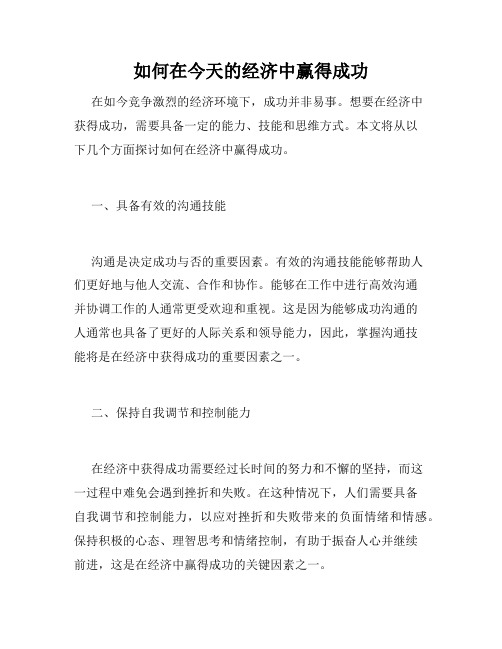 如何在今天的经济中赢得成功

在如今竞争激烈的经济环境下，成功并非易事。想要在经济中获得成功，需要具备一定的能力、技能和思维方式。本文将从以下几个方面探讨如何在经济中赢得成功。

一、具备有效的沟通技能

沟通是决定成功与否的重要因素。有效的沟通技能能够帮助人们更好地与他人交流、合作和协作。能够在工作中进行高效沟通并协调工作的人通常更受欢迎和重视。这是因为能够成功沟通的人通常也具备了更好的人际关系和领导能力，因此，掌握沟通技能将是在经济中获得成功的重要因素之一。

二、保持自我调节和控制能力

在经济中获得成功需要经过长时间的努力和不懈的坚持，而这一过程中难免会遇到挫折和失败。在这种情况下，人们需要具备自我调节和控制能力，以应对挫折和失败带来的负面情绪和情感。保持积极的心态、理智思考和情绪控制，有助于振奋人心并继续前进，这是在经济中赢得成功的关键因素之一。